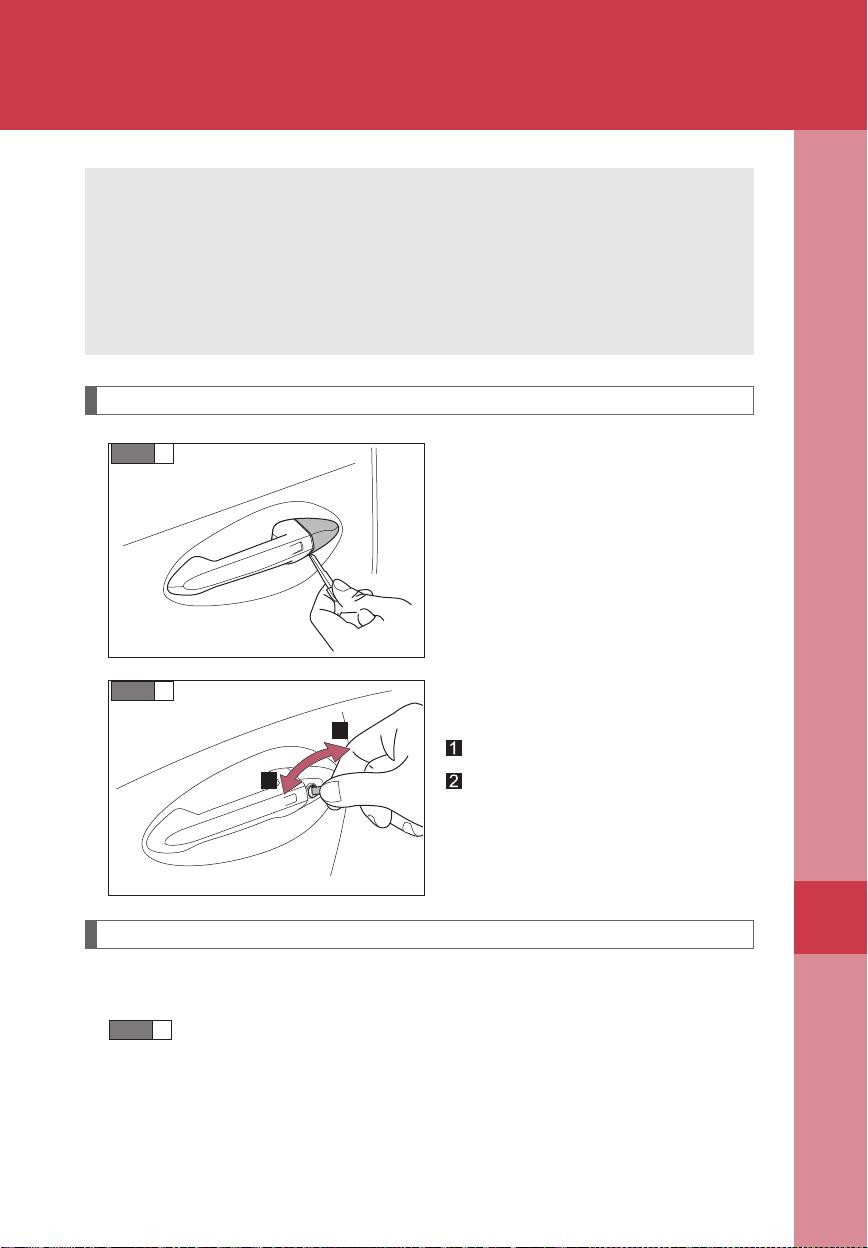 1

2